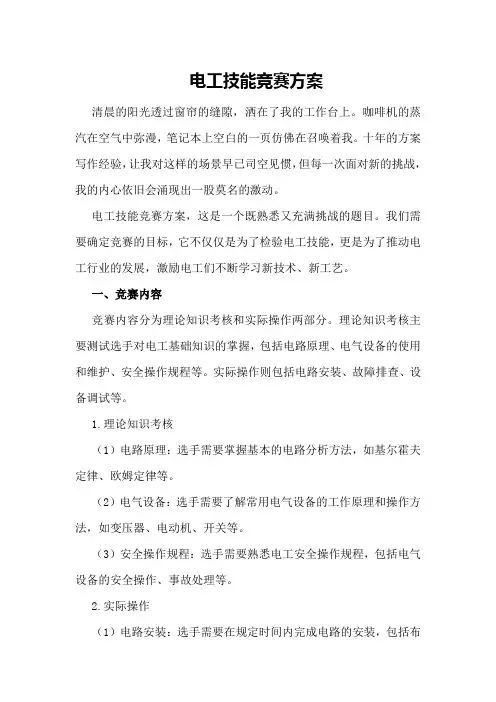 电工技能竞赛方案

清晨的阳光透过窗帘的缝隙，洒在了我的工作台上。咖啡机的蒸汽在空气中弥漫，笔记本上空白的一页仿佛在召唤着我。十年的方案写作经验，让我对这样的场景早已司空见惯，但每一次面对新的挑战，我的内心依旧会涌现出一股莫名的激动。

电工技能竞赛方案，这是一个既熟悉又充满挑战的题目。我们需要确定竞赛的目标，它不仅仅是为了检验电工技能，更是为了推动电工行业的发展，激励电工们不断学习新技术、新工艺。

一、竞赛内容

竞赛内容分为理论知识考核和实际操作两部分。理论知识考核主要测试选手对电工基础知识的掌握，包括电路原理、电气设备的使用和维护、安全操作规程等。实际操作则包括电路安装、故障排查、设备调试等。

1.理论知识考核

（1）电路原理：选手需要掌握基本的电路分析方法，如基尔霍夫定律、欧姆定律等。

（2）电气设备：选手需要了解常用电气设备的工作原理和操作方法，如变压器、电动机、开关等。

（3）安全操作规程：选手需要熟悉电工安全操作规程，包括电气设备的安全操作、事故处理等。

2.实际操作

（1）电路安装：选手需要在规定时间内完成电路的安装，包括布